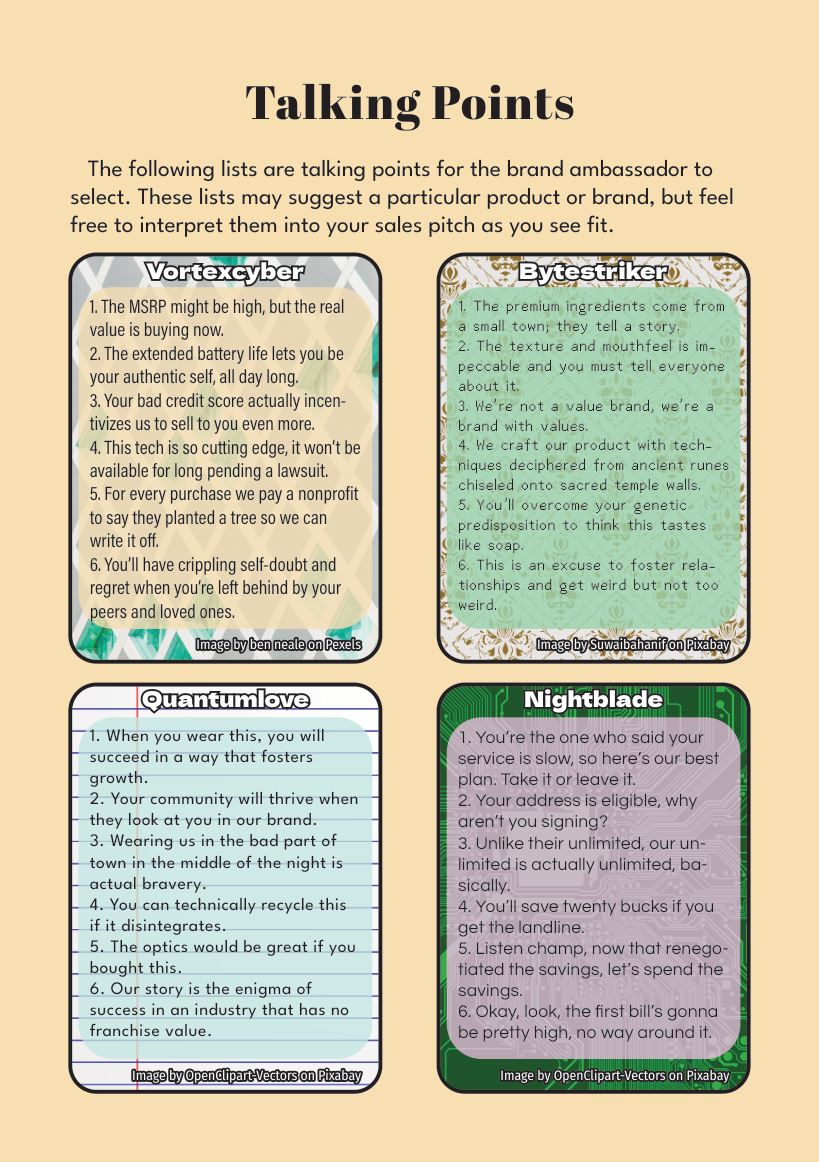 Talking Points

The following lists are talking points for the brand ambassador to select. These lists may suggest a particular product or brand, but feel free to interpret them into your sales pitch as you see fit.

Vortexcyber

1. The MSRP might be high, but the real value is buying now.
2. The extended battery life lets you be your authentic self, all day long.
3. Your bad credit score actually incentivizes us to sell to you even more.
4. This tech is so cutting edge, it won't be available for long pending a lawsuit.
5. For every purchase we pay a nonprofit to say they planted a tree so we can write it off.
6. You'll have crippling self-doubt and regret when you're left behind by your peers and loved ones.

Image by ben neale on Pexels

Bytestriker

1. The premium ingredients come from a small town; they tell a story.
2. The texture and mouthfeel is impeccable and you must tell everyone about it.
3. We're not a value brand, we're a brand with values.
4. We craft our product with techniques deciphered from ancient runes chiseled onto sacred temple walls.
5. You'll overcome your genetic predisposition to think this tastes like soap.
6. This is an excuse to foster relationships and get weird but not too weird.

Image by Suwaibahanif on Pixabay

Quantumlove

1. When you wear this, you will succeed in a way that fosters growth.
2. Your community will thrive when they look at you in our brand.
3. Wearing us in the bad part of town in the middle of the night is actual bravery.
4. You can technically recycle this if it disintegrates.
5. The optics would be great if you bought this.
6. Our story is the enigma of success in an industry that has no franchise value.

Image by OpenClipart-Vectors on Pixabay

Nightblade

1. You're the one who said your service is slow, so here's our best plan. Take it or leave it.
2. Your address is eligible, why aren't you signing?
3. Unlike their unlimited, our unlimited is actually unlimited, basically.
4. You'll save twenty bucks if you get the landline.
5. Listen champ, now that renegotiated the savings, let's spend the savings.
6. Okay, look, the first bill's gonna be pretty high, no way around it.

Image by OpenClipart-Vectors on Pixabay